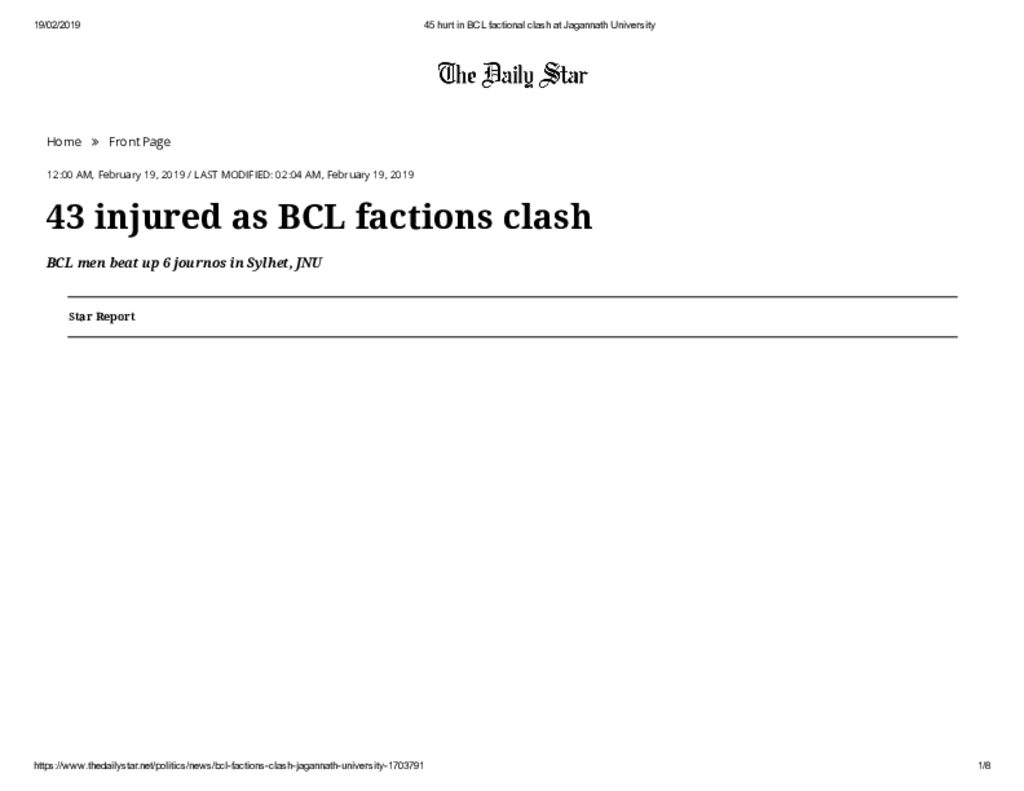 19/02/2019 45 hurt in BCL factional clash at Jagannath University

The Daily Star

Home » Front Page

12:00 AM, February 19, 2019 / LAST MODIFIED: 02:04 AM, February 19, 2019

43 injured as BCL factions clash

BCL men beat up 6 journos in Sylhet, JNU

Star Report

https://www.thedailystar.net/politics/news/bcl-factions-clash-jagannath-university-1703791 1/8